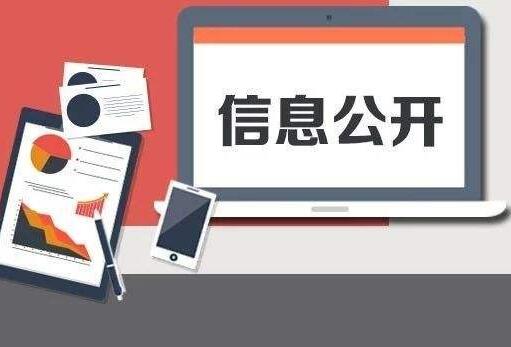 信息公开